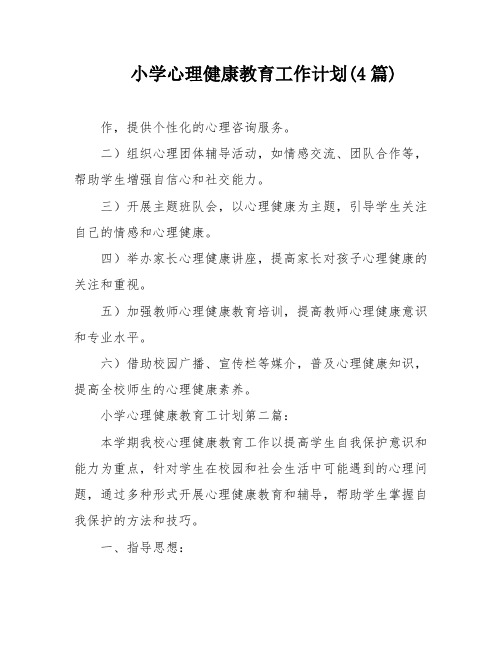 小学心理健康教育工作计划(4篇)

作，提供个性化的心理咨询服务。

二）组织心理团体辅导活动，如情感交流、团队合作等，帮助学生增强自信心和社交能力。

三）开展主题班队会，以心理健康为主题，引导学生关注自己的情感和心理健康。

四）举办家长心理健康讲座，提高家长对孩子心理健康的关注和重视。

五）加强教师心理健康教育培训，提高教师心理健康意识和专业水平。

六）借助校园广播、宣传栏等媒介，普及心理健康知识，提高全校师生的心理健康素养。

小学心理健康教育工计划第二篇：

本学期我校心理健康教育工作以提高学生自我保护意识和能力为重点，针对学生在校园和社会生活中可能遇到的心理问题，通过多种形式开展心理健康教育和辅导，帮助学生掌握自我保护的方法和技巧。

一、指导思想：